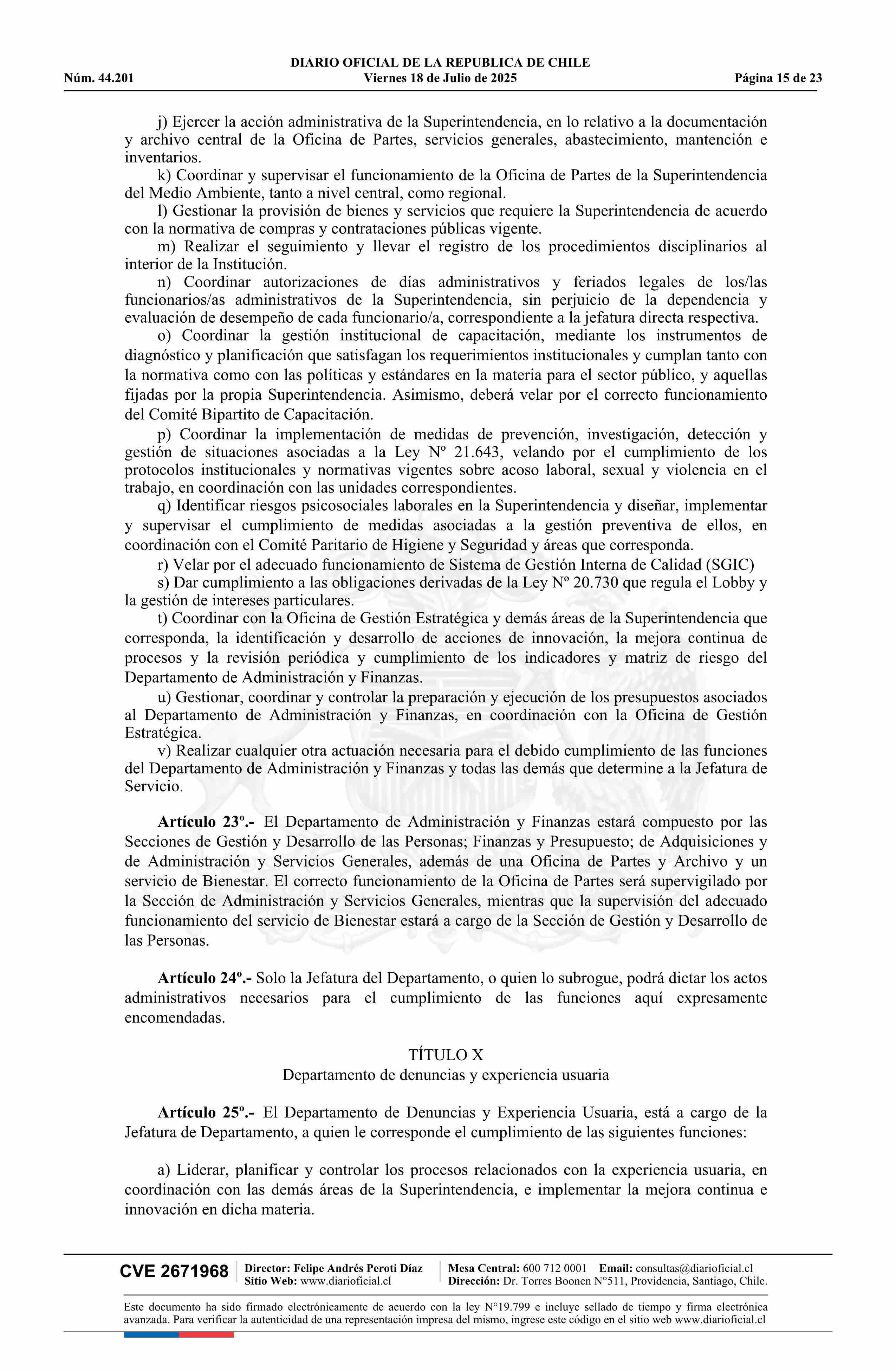 DIARIO OFICIAL DE LA REPUBLICA DE CHILE
Núm. 44.201 Viernes 18 de Julio de 2025 Página 15 de 23

j) Ejercer la acción administrativa de la Superintendencia, en lo relativo a la documentación y archivo central de la Oficina de Partes, servicios generales, abastecimiento, mantención e inventarios.

k) Coordinar y supervisar el funcionamiento de la Oficina de Partes de la Superintendencia del Medio Ambiente, tanto a nivel central, como regional.

l) Gestionar la provisión de bienes y servicios que requiere la Superintendencia de acuerdo con la normativa de compras y contrataciones públicas vigente.

m) Realizar el seguimiento y llevar el registro de los procedimientos disciplinarios al interior de la Institución.

n) Coordinar autorizaciones de días administrativos y feriados legales de los/las funcionarios/as administrativos de la Superintendencia, sin perjuicio de la dependencia y evaluación de desempeño de cada funcionario/a, correspondiente a la jefatura directa respectiva.

o) Coordinar la gestión institucional de capacitación, mediante los instrumentos de diagnóstico y planificación que satisfagan los requerimientos institucionales y cumplan tanto con la normativa como con las políticas y estándares en la materia para el sector público, y aquellas fijadas por la propia Superintendencia. Asimismo, deberá velar por el correcto funcionamiento del Comité Bipartito de Capacitación.

p) Coordinar la implementación de medidas de prevención, investigación, detección y gestión de situaciones asociadas a la Ley Nº 21.643, velando por el cumplimiento de los protocolos institucionales y normativas vigentes sobre acoso laboral, sexual y violencia en el trabajo, en coordinación con las unidades correspondientes.

q) Identificar riesgos psicosociales laborales en la Superintendencia y diseñar, implementar y supervisar el cumplimiento de medidas asociadas a la gestión preventiva de ellos, en coordinación con el Comité Paritario de Higiene y Seguridad y áreas que corresponda.

r) Velar por el adecuado funcionamiento de Sistema de Gestión Interna de Calidad (SGIC)

s) Dar cumplimiento a las obligaciones derivadas de la Ley Nº 20.730 que regula el Lobby y la gestión de intereses particulares.

t) Coordinar con la Oficina de Gestión Estratégica y demás áreas de la Superintendencia que corresponda, la identificación y desarrollo de acciones de innovación, la mejora continua de procesos y la revisión periódica y cumplimiento de los indicadores y matriz de riesgo del Departamento de Administración y Finanzas.

u) Gestionar, coordinar y controlar la preparación y ejecución de los presupuestos asociados al Departamento de Administración y Finanzas, en coordinación con la Oficina de Gestión Estratégica.

v) Realizar cualquier otra actuación necesaria para el debido cumplimiento de las funciones del Departamento de Administración y Finanzas y todas las demás que determine a la Jefatura de Servicio.

Artículo 23º.- El Departamento de Administración y Finanzas estará compuesto por las Secciones de Gestión y Desarrollo de las Personas; Finanzas y Presupuesto; de Adquisiciones y de Administración y Servicios Generales, además de una Oficina de Partes y Archivo y un servicio de Bienestar. El correcto funcionamiento de la Oficina de Partes será supervigilado por la Sección de Administración y Servicios Generales, mientras que la supervisión del adecuado funcionamiento del servicio de Bienestar estará a cargo de la Sección de Gestión y Desarrollo de las Personas.

Artículo 24º.- Solo la Jefatura del Departamento, o quien lo subrogue, podrá dictar los actos administrativos necesarios para el cumplimiento de las funciones aquí expresamente encomendadas.

TÍTULO X
Departamento de denuncias y experiencia usuaria

Artículo 25º.- El Departamento de Denuncias y Experiencia Usuaria, está a cargo de la Jefatura de Departamento, a quien le corresponde el cumplimiento de las siguientes funciones:

a) Liderar, planificar y controlar los procesos relacionados con la experiencia usuaria, en coordinación con las demás áreas de la Superintendencia, e implementar la mejora continua e innovación en dicha materia.

CVE 2671968 Director: Felipe Andrés Peroti Díaz Sitio Web: www.diarioficial.cl Mesa Central: 600 712 0001 Email: consultas@diarioficial.cl Dirección: Dr. Torres Boonen N°511, Providencia, Santiago, Chile.

Este documento ha sido firmado electrónicamente de acuerdo con la ley N°19.799 e incluye sellado de tiempo y firma electrónica avanzada. Para verificar la autenticidad de una representación impresa del mismo, ingrese este código en el sitio web www.diarioficial.cl